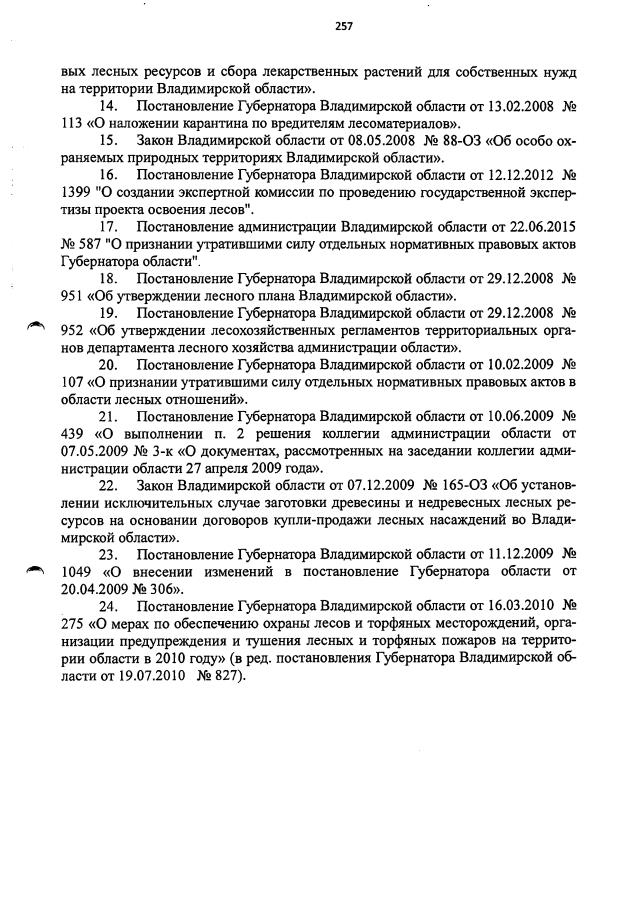 257

вых лесных ресурсов и сбора лекарственных растений для собственных нужд на территории Владимирской области».

14. Постановление Губернатора Владимирской области от 13.02.2008 № 113 «О наложении карантина по вредителям лесоматериалов».

15. Закон Владимирской области от 08.05.2008 № 88-ОЗ «Об особо охраняемых природных территориях Владимирской области».

16. Постановление Губернатора Владимирской области от 12.12.2012 № 1399 "О создании экспертной комиссии по проведению государственной экспертизы проекта освоения лесов".

17. Постановление администрации Владимирской области от 22.06.2015 № 587 "О признании утратившими силу отдельных нормативных правовых актов Губернатора области".

18. Постановление Губернатора Владимирской области от 29.12.2008 № 951 «Об утверждении лесного плана Владимирской области».

19. Постановление Губернатора Владимирской области от 29.12.2008 № 952 «Об утверждении лесохозяйственных регламентов территориальных органов департамента лесного хозяйства администрации области».

20. Постановление Губернатора Владимирской области от 10.02.2009 № 107 «О признании утратившими силу отдельных нормативных правовых актов в области лесных отношений».

21. Постановление Губернатора Владимирской области от 10.06.2009 № 439 «О выполнении п. 2 решения коллегии администрации области от 07.05.2009 № 3-к «О документах, рассмотренных на заседании коллегии администрации области 27 апреля 2009 года».

22. Закон Владимирской области от 07.12.2009 № 165-ОЗ «Об установлении исключительных случае заготовки древесины и недревесных лесных ресурсов на основании договоров купли-продажи лесных насаждений во Владимирской области».

23. Постановление Губернатора Владимирской области от 11.12.2009 № 1049 «О внесении изменений в постановление Губернатора области от 20.04.2009 № 306».

24. Постановление Губернатора Владимирской области от 16.03.2010 № 275 «О мерах по обеспечению охраны лесов и торфяных месторождений, организации предупреждения и тушения лесных и торфяных пожаров на территории области в 2010 году» (в ред. постановления Губернатора Владимирской области от 19.07.2010 № 827).